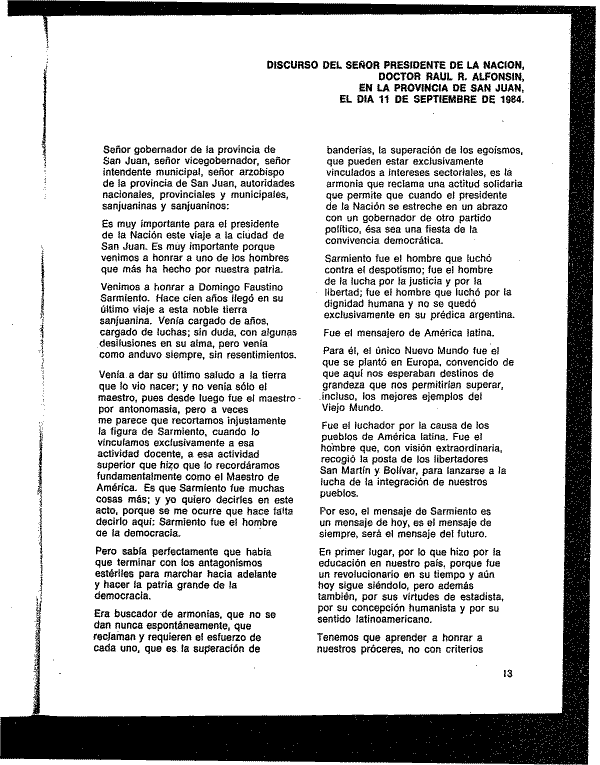 DISCURSO DEL SEÑOR PRESIDENTE DE LA NACION, DOCTOR RAUL R. ALFONSIN, EN LA PROVINCIA DE SAN JUAN, EL DIA 11 DE SEPTIEMBRE DE 1984.

Señor gobernador de la provincia de San Juan, señor vicegobernador, señor intendente municipal, señor arzobispo de la provincia de San Juan, autoridades nacionales, provinciales y municipales, sanjuaninas y sanjuaninos:

Es muy importante para el presidente de la Nación este viaje a la ciudad de San Juan. Es muy importante porque venimos a honrar a uno de los hombres que más ha hecho por nuestra patria.

Venimos a honrar a Domingo Faustino Sarmiento. Hace cien años llegó en su último viaje a esta noble tierra sanjuanina. Venía cargado de años, cargado de luchas; sin duda, con algunas desilusiones en su alma, pero venía como anduvo siempre, sin resentimientos.

Venía a dar su último saludo a la tierra que lo vio nacer; y no venía sólo el maestro, pues desde luego fue el maestro por antonomasia, pero a veces me parece que recortamos injustamente la figura de Sarmiento, cuando lo vinculamos exclusivamente a esa actividad docente, a esa actividad superior que hizo que lo recordáramos fundamentalmente como el Maestro de América. Es que Sarmiento fue muchas cosas más; y yo quiero decirles en este acto, porque se me ocurre que hace falta decirlo aquí: Sarmiento fue el hombre de la democracia.

Pero sabía perfectamente que había que terminar con los antagonismos estériles para marchar hacia adelante y hacer la patria grande de la democracia.

Era buscador de armonías, que no se dan nunca espontáneamente, que reclaman y requieren el esfuerzo de cada uno, que es la superación de banderías, la superación de los egoísmos, que pueden estar exclusivamente vinculados a intereses sectoriales, es la armonía que reclama una actitud solidaria que permite que cuando el presidente de la Nación se estreche en un abrazo con un gobernador de otro partido político, ésa sea una fiesta de la convivencia democrática.

Sarmiento fue el hombre que luchó contra el despotismo; fue el hombre de la lucha por la justicia y por la libertad; fue el hombre que luchó por la dignidad humana y no se quedó exclusivamente en su prédica argentina.

Fue el mensajero de América latina.

Para él, el único Nuevo Mundo fue el que se plantó en Europa, convencido de que aquí nos esperaban destinos de grandeza que nos permitirían superar, incluso, los mejores ejemplos del Viejo Mundo.

Fue el luchador por la causa de los pueblos de América latina. Fue el hombre que, con visión extraordinaria, recogió la posta de los libertadores San Martín y Bolívar, para lanzarse a la lucha de la integración de nuestros pueblos.

Por eso, el mensaje de Sarmiento es un mensaje de hoy, es el mensaje de siempre, será el mensaje del futuro.

En primer lugar, por lo que hizo por la educación en nuestro país, porque fue un revolucionario en su tiempo y aún hoy sigue siéndolo, pero además también, por sus virtudes de estadista, por su concepción humanista y por su sentido latinoamericano.

Tenemos que aprender a honrar a nuestros próceres, no con criterios

13